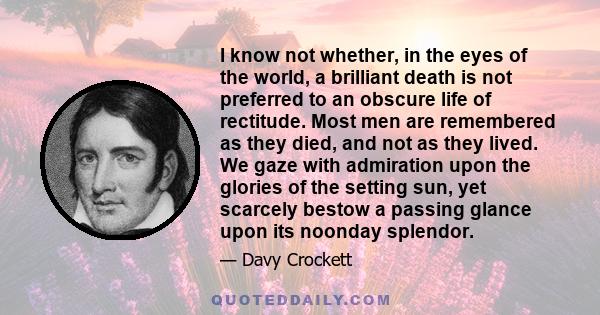 I know not whether, in the eyes of the world, a brilliant death is not preferred to an obscure life of rectitude. Most men are remembered as they died, and not as they lived. We gaze with admiration upon the glories of the setting sun, yet scarcely bestow a passing glance upon its noonday splendor.

— Davy Crockett

QUOTEDDAILY.COM